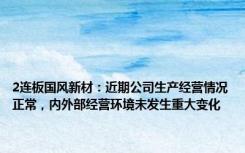 2连板国风新材：近期公司生产经营情况正常，内外部经营环境未发生重大变化